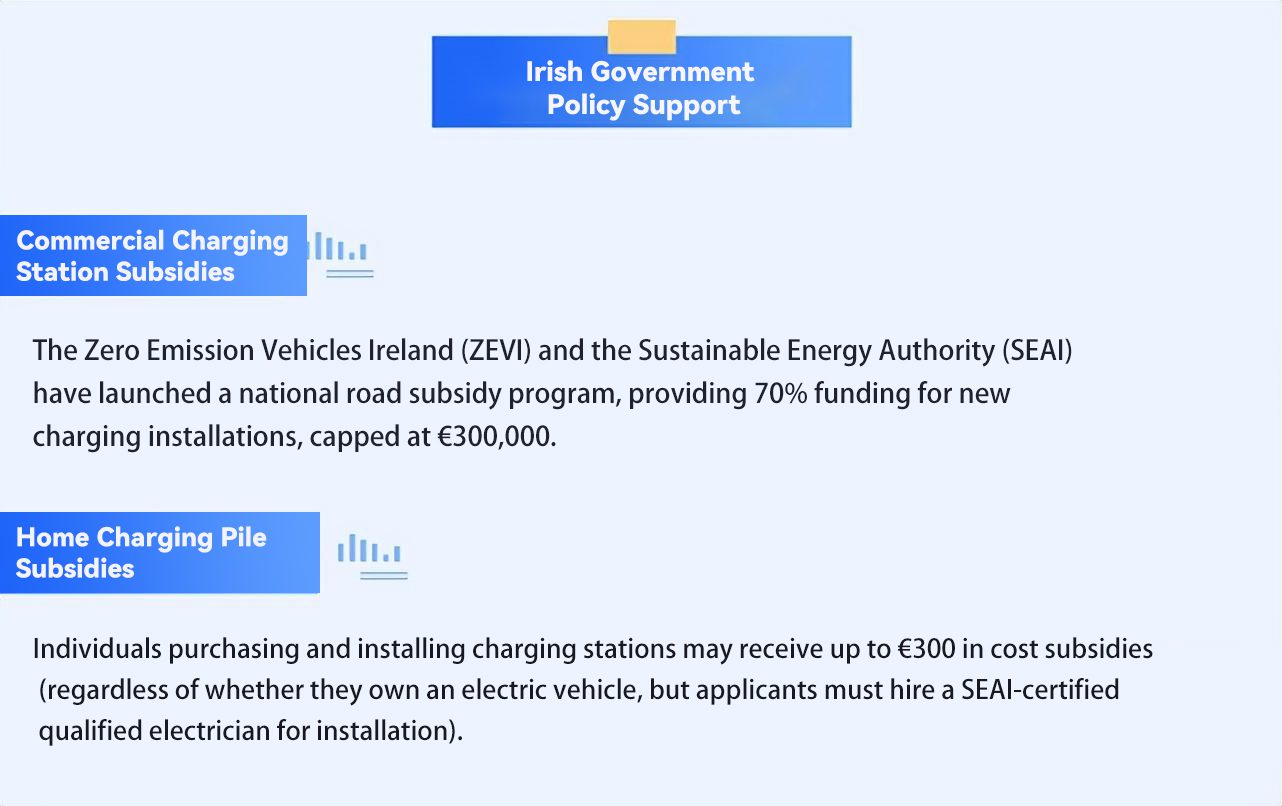 Irish Government
Policy Support

Commercial Charging
Station Subsidies

The Zero Emission Vehicles Ireland (ZEVI) and the Sustainable Energy Authority (SEAI) have launched a national road subsidy program, providing 70% funding for new charging installations, capped at €300,000.

Home Charging Pile
Subsidies

Individuals purchasing and installing charging stations may receive up to €300 in cost subsidies (regardless of whether they own an electric vehicle, but applicants must hire a SEAI-certified qualified electrician for installation).